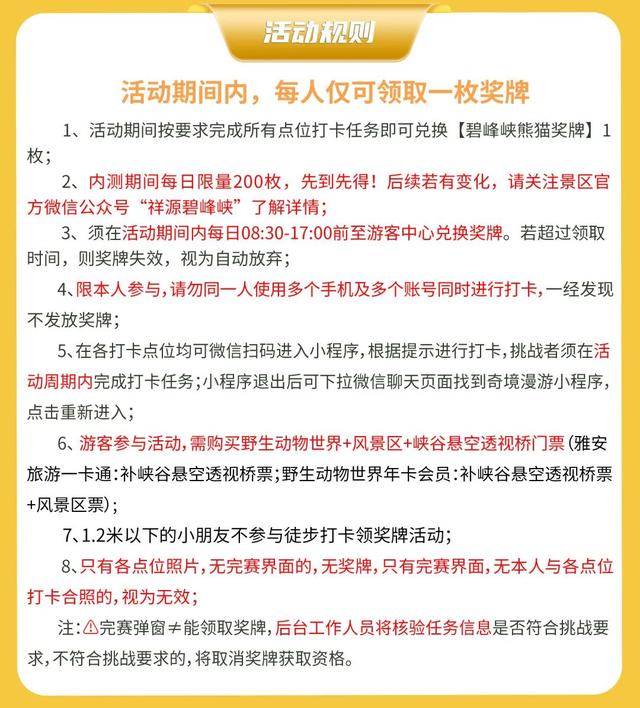 活动规则

活动期间内，每人仅可领取一枚奖牌

1、活动期间按要求完成所有点位打卡任务即可兑换【碧峰峡熊猫奖牌】1枚；

2、内测期间每日限量200枚，先到先得！后续若有变化，请关注景区官方微信公众号“祥源碧峰峡”了解详情；

3、须在活动期间内每日08:30-17:00前至游客中心兑换奖牌。若超过领取时间，则奖牌失效，视为自动放弃；

4、限本人参与，请勿同一人使用多个手机及多个账号同时进行打卡，一经发现不发放奖牌；

5、在各打卡点位均可微信扫码进入小程序，根据提示进行打卡，挑战者须在活动周期内完成打卡任务；小程序退出后可下拉微信聊天页面找到奇境漫游小程序，点击重新进入；

6、游客参与活动，需购买野生动物世界+风景区+峡谷悬空透视桥门票（雅安旅游一卡通：补峡谷悬空透视桥票；野生动物世界年卡会员：补峡谷悬空透视桥票+风景区票）；

7、1.2米以下的小朋友不参与徒步打卡领奖牌活动；

8、只有各点位照片，无完赛界面的，无奖牌，只有完赛界面，无本人与各点位打卡合照的，视为无效；

注：⚠完赛弹窗≠能领取奖牌，后台工作人员将核验任务信息是否符合挑战要求，不符合挑战要求的，将取消奖牌获取资格。